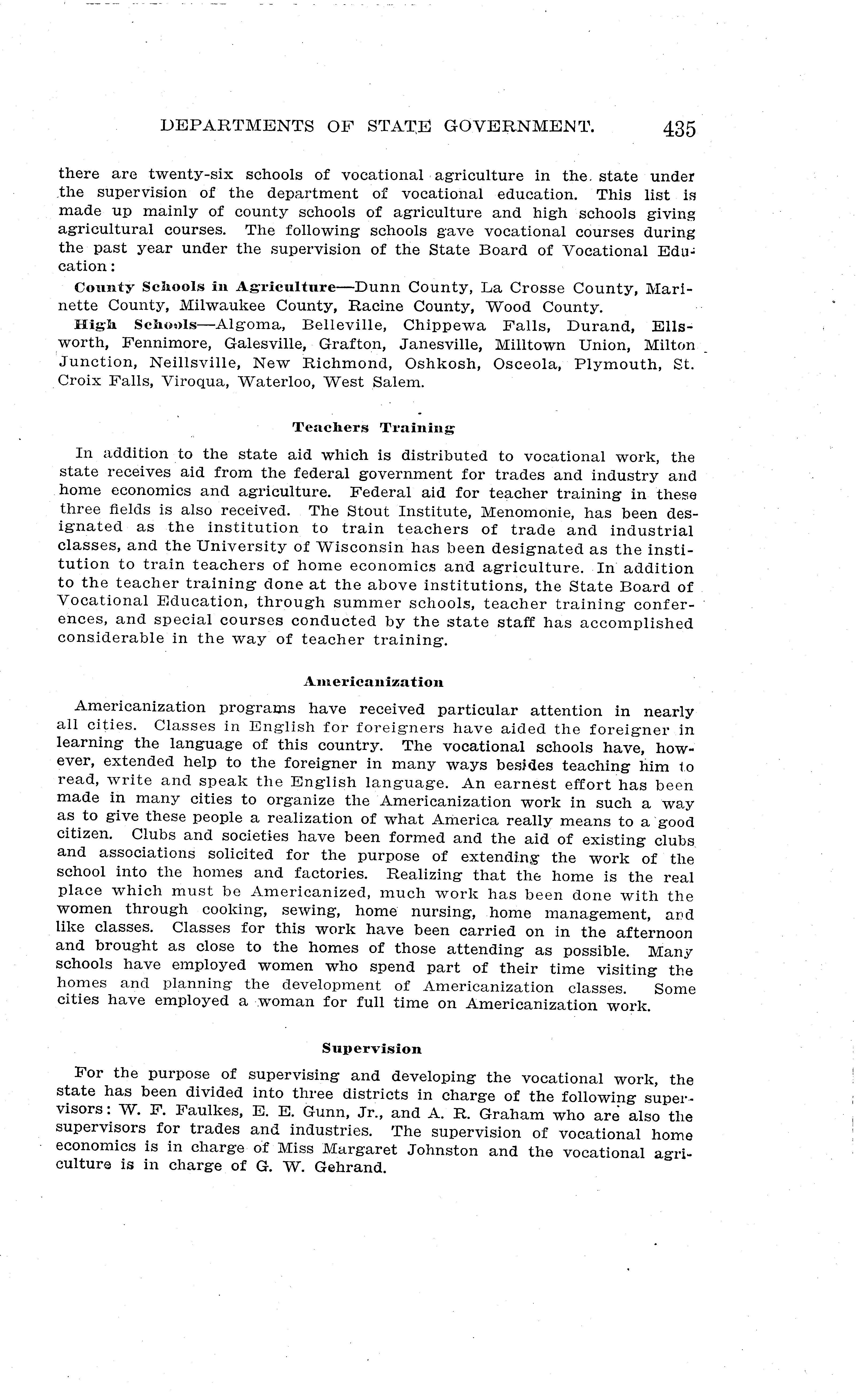 DEPARTMENTS OF STATE GOVERNMENT. 435

there are twenty-six schools of vocational agriculture in the state under the supervision of the department of vocational education. This list is made up mainly of county schools of agriculture and high schools giving agricultural courses. The following schools gave vocational courses during the past year under the supervision of the State Board of Vocational Education:

County Schools in Agriculture—Dunn County, La Crosse County, Marinette County, Milwaukee County, Racine County, Wood County.

High Schools—Algoma, Belleville, Chippewa Falls, Durand, Ellsworth, Fennimore, Galesville, Grafton, Janesville, Milltown Union, Milton Junction, Neillsville, New Richmond, Oshkosh, Osceola, Plymouth, St. Croix Falls, Viroqua, Waterloo, West Salem.

Teachers Training

In addition to the state aid which is distributed to vocational work, the state receives aid from the federal government for trades and industry and home economics and agriculture. Federal aid for teacher training in these three fields is also received. The Stout Institute, Menomonie, has been designated as the institution to train teachers of trade and industrial classes, and the University of Wisconsin has been designated as the institution to train teachers of home economics and agriculture. In addition to the teacher training done at the above institutions, the State Board of Vocational Education, through summer schools, teacher training conferences, and special courses conducted by the state staff has accomplished considerable in the way of teacher training.

Americanization

Americanization programs have received particular attention in nearly all cities. Classes in English for foreigners have aided the foreigner in learning the language of this country. The vocational schools have, however, extended help to the foreigner in many ways besides teaching him to read, write and speak the English language. An earnest effort has been made in many cities to organize the Americanization work in such a way as to give these people a realization of what America really means to a good citizen. Clubs and societies have been formed and the aid of existing clubs and associations solicited for the purpose of extending the work of the school into the homes and factories. Realizing that the home is the real place which must be Americanized, much work has been done with the women through cooking, sewing, home nursing, home management, and like classes. Classes for this work have been carried on in the afternoon and brought as close to the homes of those attending as possible. Many schools have employed women who spend part of their time visiting the homes and planning the development of Americanization classes. Some cities have employed a woman for full time on Americanization work.

Supervision

For the purpose of supervising and developing the vocational work, the state has been divided into three districts in charge of the following supervisors: W. F. Faulkes, E. E. Gunn, Jr., and A. R. Graham who are also the supervisors for trades and industries. The supervision of vocational home economics is in charge of Miss Margaret Johnston and the vocational agriculture is in charge of G. W. Gehrand.